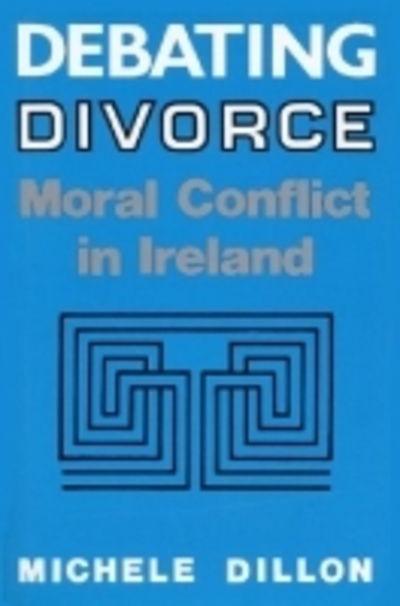 DEBATING
DIVORCE
Moral Conflict in Ireland

MICHELE DILLON